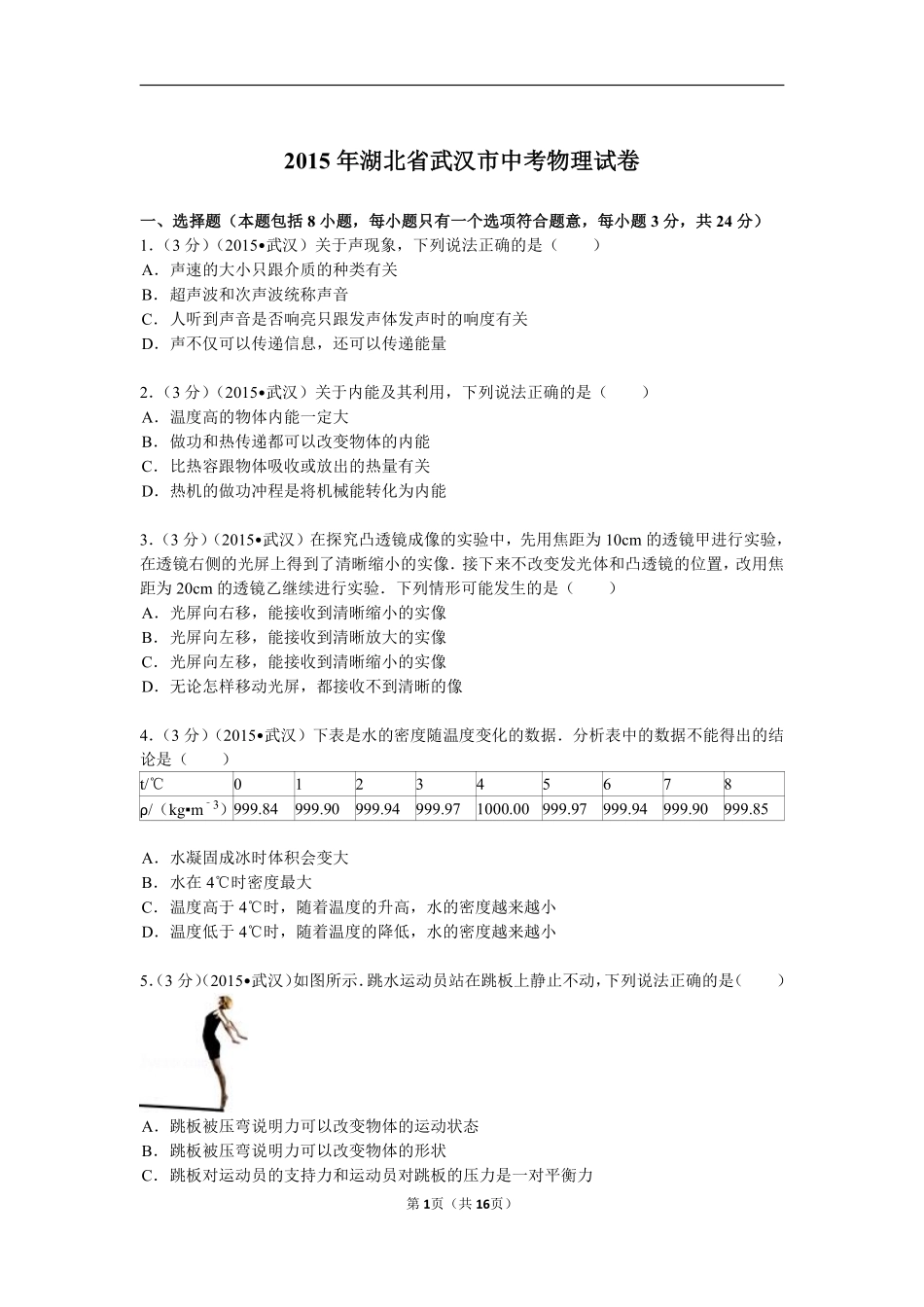 2015年湖北省武汉市中考物理试卷

一、选择题（本题包括8小题，每小题只有一个选项符合题意，每小题3分，共24分）
1.（3分）（2015•武汉）关于声现象，下列说法正确的是（　　）
A．声速的大小只跟介质的种类有关
B．超声波和次声波统称声音
C．人听到声音是否响亮只跟发声体发声时的响度有关
D．声不仅可以传递信息，还可以传递能量

2.（3分）（2015•武汉）关于内能及其利用，下列说法正确的是（　　）
A．温度高的物体内能一定大
B．做功和热传递都可以改变物体的内能
C．比热容跟物体吸收或放出的热量有关
D．热机的做功冲程是将机械能转化为内能

3.（3分）（2015•武汉）在探究凸透镜成像的实验中，先用焦距为10cm的透镜甲进行实验，在透镜右侧的光屏上得到了清晰缩小的实像．接下来不改变发光体和凸透镜的位置，改用焦距为20cm的透镜乙继续进行实验．下列情形可能发生的是（　　）
A．光屏向右移，能接收到清晰缩小的实像
B．光屏向左移，能接收到清晰放大的实像
C．光屏向左移，能接收到清晰缩小的实像
D．无论怎样移动光屏，都接收不到清晰的像

4.（3分）（2015•武汉）下表是水的密度随温度变化的数据．分析表中的数据不能得出的结论是（　　）

| t/℃ | 0 | 1 | 2 | 3 | 4 | 5 | 6 | 7 | 8 |
|---|---|---|---|---|---|---|---|---|---|
| ρ/（kg•m$^{-3}$） | 999.84 | 999.90 | 999.94 | 999.97 | 1000.00 | 999.97 | 999.94 | 999.90 | 999.85 |

A．水凝固成冰时体积会变大
B．水在4℃时密度最大
C．温度高于4℃时，随着温度的升高，水的密度越来越小
D．温度低于4℃时，随着温度的降低，水的密度越来越小

5.（3分）（2015•武汉）如图所示．跳水运动员站在跳板上静止不动，下列说法正确的是（　　）

A．跳板被压弯说明力可以改变物体的运动状态
B．跳板被压弯说明力可以改变物体的形状
C．跳板对运动员的支持力和运动员对跳板的压力是一对平衡力

第1页（共16页）